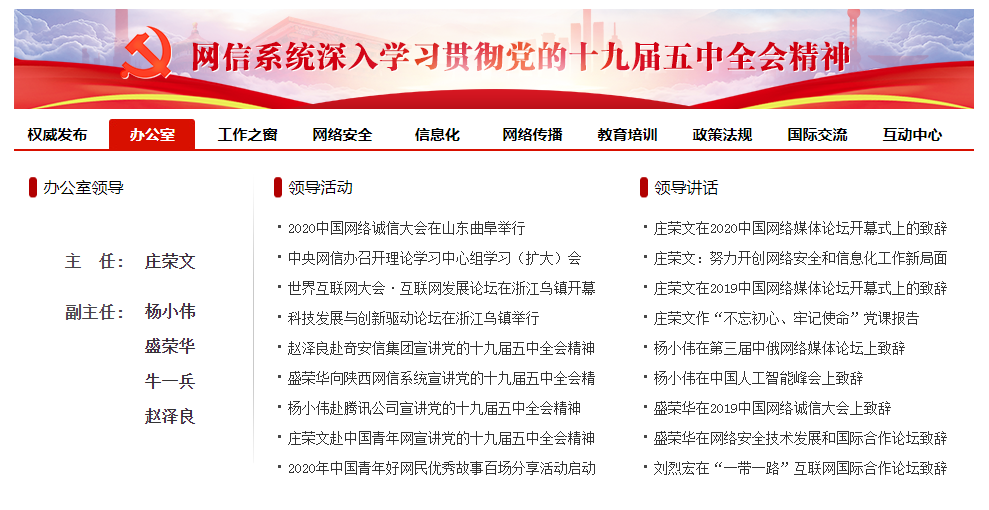 网信系统深入学习贯彻党的十九届五中全会精神

权威发布 办公室 工作之窗 网络安全 信息化 网络传播 教育培训 政策法规 国际交流 互动中心

办公室领导

主 任： 庄荣文

副主任： 杨小伟
盛荣华
牛一兵
赵泽良

领导活动

· 2020中国网络诚信大会在山东曲阜举行
· 中央网信办召开理论学习中心组学习（扩大）会
· 世界互联网大会·互联网发展论坛在浙江乌镇开幕
· 科技发展与创新驱动论坛在浙江乌镇举行
· 赵泽良赴奇安信集团宣讲党的十九届五中全会精神
· 盛荣华向陕西网信系统宣讲党的十九届五中全会精
· 杨小伟赴腾讯公司宣讲党的十九届五中全会精神
· 庄荣文赴中国青年网宣讲党的十九届五中全会精神
· 2020年中国青年好网民优秀故事百场分享活动启动

领导讲话

· 庄荣文在2020中国网络媒体论坛开幕式上的致辞
· 庄荣文：努力开创网络安全和信息化工作新局面
· 庄荣文在2019中国网络媒体论坛开幕式上的致辞
· 庄荣文作“不忘初心、牢记使命”党课报告
· 杨小伟在第三届中俄网络媒体论坛上致辞
· 杨小伟在中国人工智能峰会上致辞
· 盛荣华在2019中国网络诚信大会上致辞
· 盛荣华在网络安全技术发展和国际合作论坛致辞
· 刘烈宏在“一带一路”互联网国际合作论坛致辞